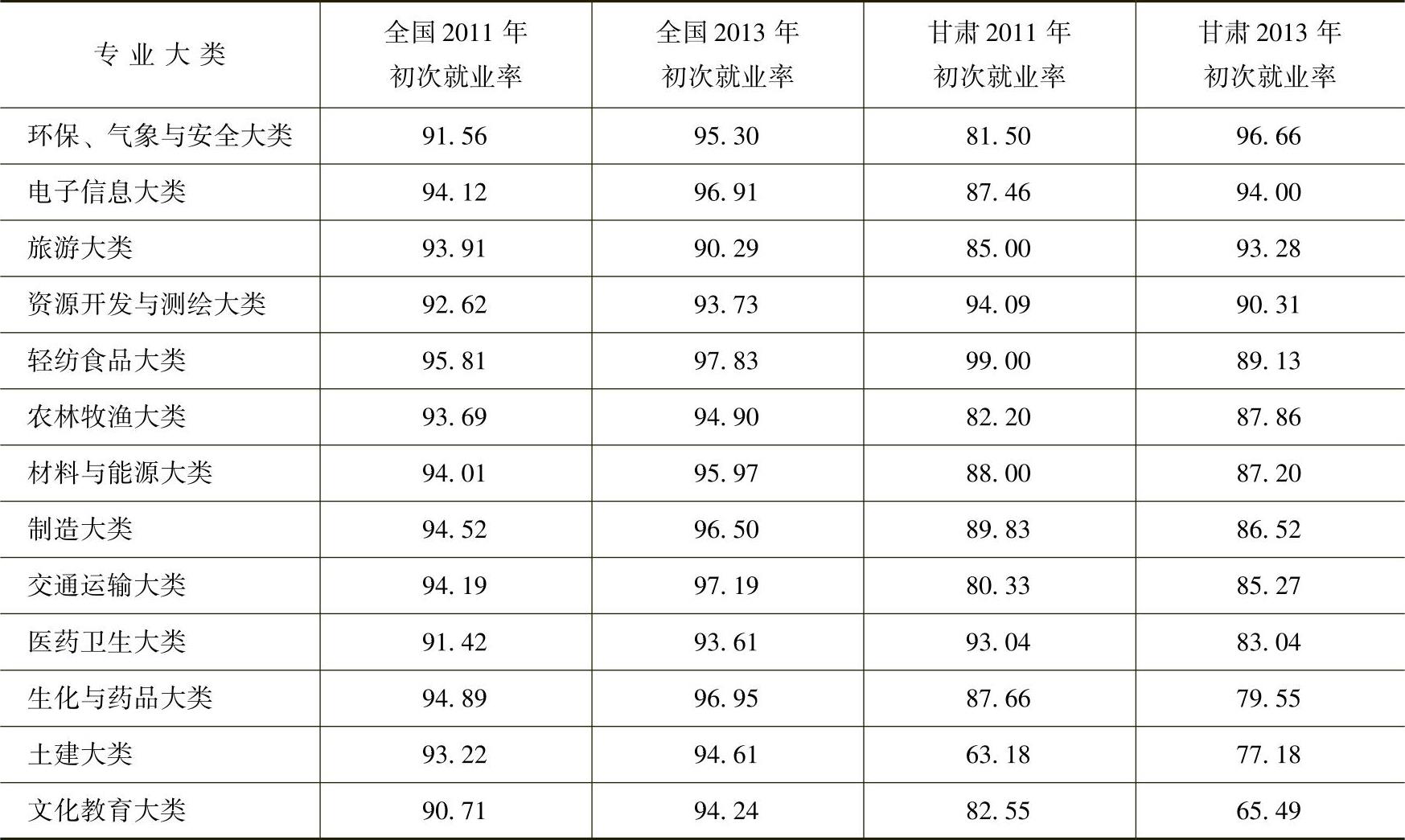 | 专业大类 | 全国2011年初次就业率 | 全国2013年初次就业率 | 甘肃2011年初次就业率 | 甘肃2013年初次就业率 |
|---|---|---|---|---|
| 环保、气象与安全大类 | 91.56 | 95.30 | 81.50 | 96.66 |
| 电子信息大类 | 94.12 | 96.91 | 87.46 | 94.00 |
| 旅游大类 | 93.91 | 90.29 | 85.00 | 93.28 |
| 资源开发与测绘大类 | 92.62 | 93.73 | 94.09 | 90.31 |
| 轻纺食品大类 | 95.81 | 97.83 | 99.00 | 89.13 |
| 农林牧渔大类 | 93.69 | 94.90 | 82.20 | 87.86 |
| 材料与能源大类 | 94.01 | 95.97 | 88.00 | 87.20 |
| 制造大类 | 94.52 | 96.50 | 89.83 | 86.52 |
| 交通运输大类 | 94.19 | 97.19 | 80.33 | 85.27 |
| 医药卫生大类 | 91.42 | 93.61 | 93.04 | 83.04 |
| 生化与药品大类 | 94.89 | 96.95 | 87.66 | 79.55 |
| 土建大类 | 93.22 | 94.61 | 63.18 | 77.18 |
| 文化教育大类 | 90.71 | 94.24 | 82.55 | 65.49 |